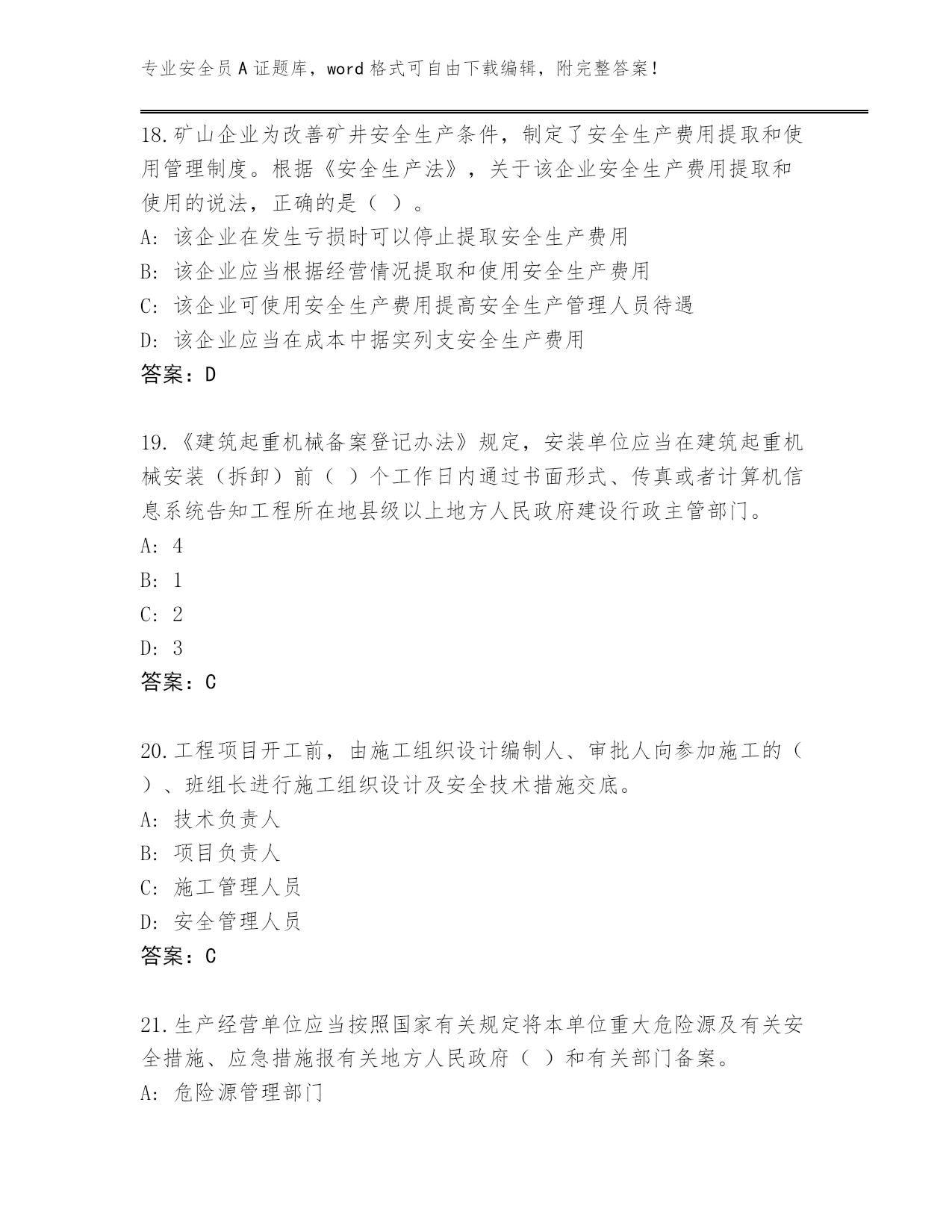 专业安全员A证题库，word格式可自由下载编辑，附完整答案！

18.矿山企业为改善矿井安全生产条件，制定了安全生产费用提取和使用管理制度。根据《安全生产法》，关于该企业安全生产费用提取和使用的说法，正确的是（ ）。
A: 该企业在发生亏损时可以停止提取安全生产费用
B: 该企业应当根据经营情况提取和使用安全生产费用
C: 该企业可使用安全生产费用提高安全生产管理人员待遇
D: 该企业应当在成本中据实列支安全生产费用
答案：D

19.《建筑起重机械备案登记办法》规定，安装单位应当在建筑起重机械安装（拆卸）前（ ）个工作日内通过书面形式、传真或者计算机信息系统告知工程所在地县级以上地方人民政府建设行政主管部门。
A: 4
B: 1
C: 2
D: 3
答案：C

20.工程项目开工前，由施工组织设计编制人、审批人向参加施工的（ ）、班组长进行施工组织设计及安全技术措施交底。
A: 技术负责人
B: 项目负责人
C: 施工管理人员
D: 安全管理人员
答案：C

21.生产经营单位应当按照国家有关规定将本单位重大危险源及有关安全措施、应急措施报有关地方人民政府（ ）和有关部门备案。
A: 危险源管理部门